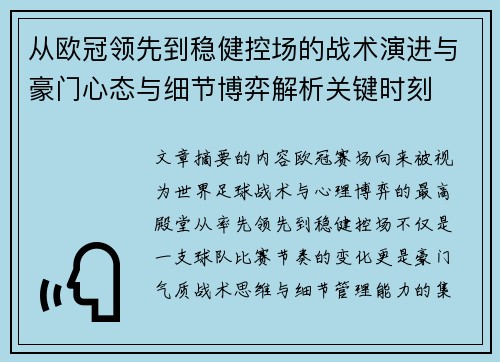 从欧冠领先到稳健控场的战术演进与豪门心态与细节博弈解析关键时刻

文章摘要的内容欧冠赛场向来被视为世界足球战术与心理博弈的最高殿堂从率先领先到稳健控场不仅是一支球队比赛节奏的变化更是豪门气质战术思维与细节管理能力的集